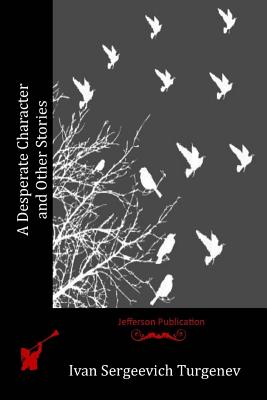 A Desperate Character and Other Stories

Jefferson Publication

Ivan Sergeevich Turgenev